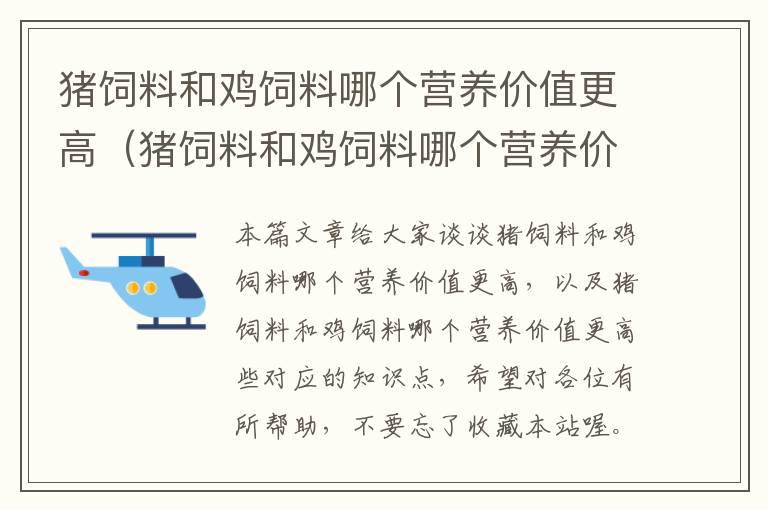 猪饲料和鸡饲料哪个营养价值更高（猪饲料和鸡饲料哪个营养价

本篇文章给大家谈谈猪饲料和鸡饲料哪个营养价值更高，以及猪饲料和鸡饲料哪个营养价值更高些对应的知识点，希望对各位有所帮助，不要忘了收藏本站喔。